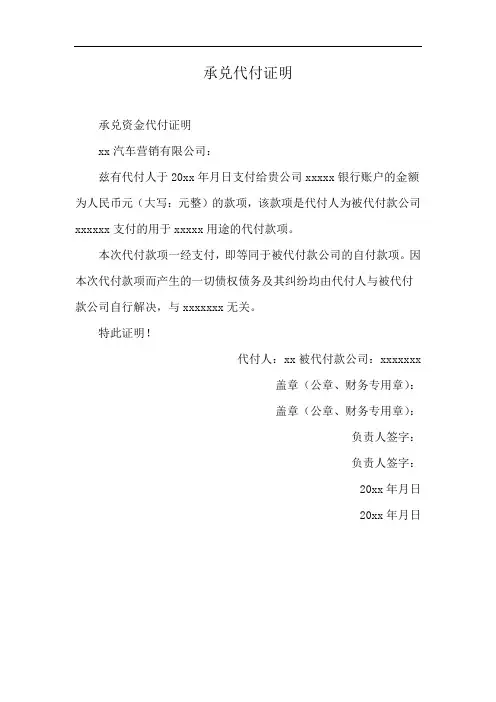 承兑代付证明

承兑资金代付证明

xx 汽车营销有限公司：

兹有代付人于 20xx 年月日支付给贵公司 xxxxx 银行账户的金额为人民币元（大写：元整）的款项，该款项是代付人为被代付款公司 xxxxxx 支付的用于 xxxxx 用途的代付款项。

本次代付款项一经支付，即等同于被代付款公司的自付款项。因本次代付款项而产生的一切债权债务及其纠纷均由代付人与被代付款公司自行解决，与 xxxxxxx 无关。

特此证明！

代付人：xx 被代付款公司：xxxxxxx

盖章（公章、财务专用章）：

盖章（公章、财务专用章）：

负责人签字：

负责人签字：

20xx 年月日

20xx 年月日